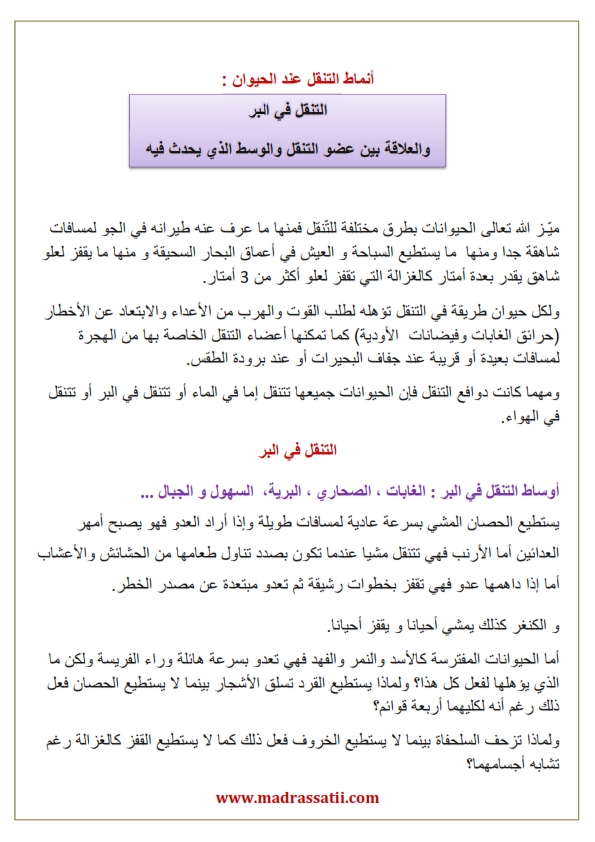 أنماط التنقل عند الحيوان :

التنقل في البر

والعلاقة بين عضو التنقل والوسط الذي يحدث فيه

ميّز الله تعالى الحيوانات بطرق مختلفة للتّنقل فمنها ما عرف عنه طيرانه في الجو لمسافات شاهقة جدا ومنها ما يستطيع السباحة و العيش في أعماق البحار السحيقة و منها ما يقفز لعلو شاهق يقدر بعدة أمتار كالغزالة التي تقفز لعلو أكثر من 3 أمتار.

ولكل حيوان طريقة في التنقل تؤهله لطلب القوت والهرب من الأعداء والابتعاد عن الأخطار (حرائق الغابات وفيضانات الأودية) كما تمكنها أعضاء التنقل الخاصة بها من الهجرة لمسافات بعيدة أو قريبة عند جفاف البحيرات أو عند برودة الطقس.

ومهما كانت دوافع التنقل فإن الحيوانات جميعها تتنقل إما في الماء أو تتنقل في البر أو تتنقل في الهواء.

التنقل في البر

أوساط التنقل في البر : الغابات ، الصحاري ، البرية، السهول و الجبال ...

يستطيع الحصان المشي بسرعة عادية لمسافات طويلة وإذا أراد العدو فهو يصبح أمهر العدائين أما الأرنب فهي تتنقل مشيا عندما تكون بصدد تناول طعامها من الحشائش والأعشاب أما إذا داهمها عدو فهي تقفز بخطوات رشيقة ثم تعدو مبتعدة عن مصدر الخطر.

و الكنغر كذلك يمشي أحيانا و يقفز أحيانا.

أما الحيوانات المفترسة كالأسد والنمر والفهد فهي تعدو بسرعة هائلة وراء الفريسة ولكن ما الذي يؤهلها لفعل كل هذا؟ ولماذا يستطيع القرد تسلق الأشجار بينما لا يستطيع الحصان فعل ذلك رغم أنه لكليهما أربعة قوائم؟

ولماذا تزحف السلحفاة بينما لا يستطيع الخروف فعل ذلك كما لا يستطيع القفز كالغزالة رغم تشابه أجسامهما؟

www.madrassatii.com